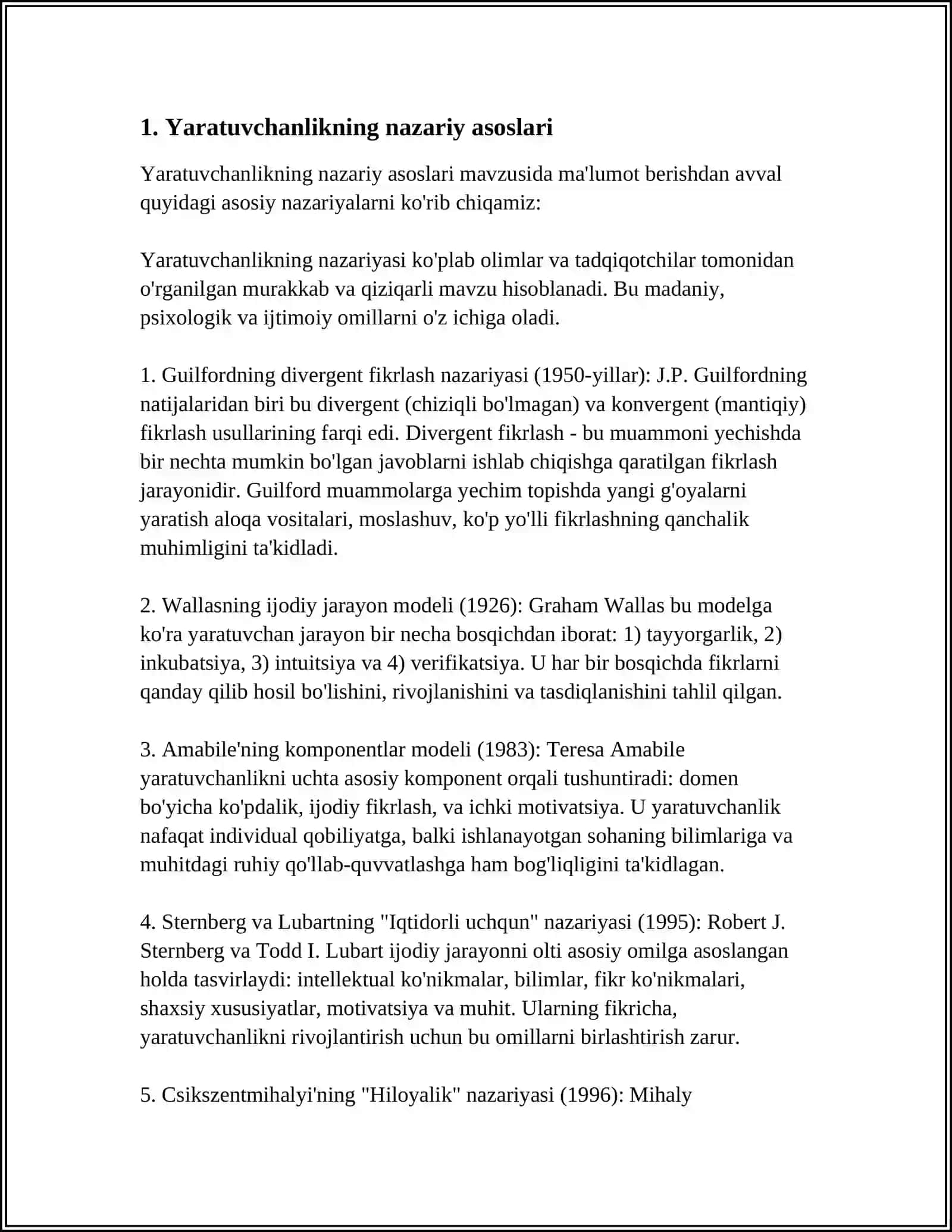 1. Yaratuvchanlikning nazariy asoslari

Yaratuvchanlikning nazariy asoslari mavzusida ma'lumot berishdan avval quyidagi asosiy nazariyalarni ko'rib chiqamiz:

Yaratuvchanlikning nazariyasi ko'plab olimlar va tadqiqotchilar tomonidan o'rganilgan murakkab va qiziqarli mavzu hisoblanadi. Bu madaniy, psixologik va ijtimoiy omillarni o'z ichiga oladi.

1. Guilfordning divergent fikrlash nazariyasi (1950-yillar): J.P. Guilfordning natijalaridan biri bu divergent (chiziqli bo'lmagan) va konvergent (mantiqiy) fikrlash usullarining farqi edi. Divergent fikrlash - bu muammoni yechishda bir nechta mumkin bo'lgan javoblarni ishlab chiqishga qaratilgan fikrlash jarayonidir. Guilford muammolarga yechim topishda yangi g'oyalarni yaratish aloqa vositalari, moslashuv, ko'p yo'lli fikrlashning qanchalik muhimligini ta'kidladi.

2. Wallasning ijodiy jarayon modeli (1926): Graham Wallas bu modelga ko'ra yaratuvchan jarayon bir necha bosqichdan iborat: 1) tayyorgarlik, 2) inkubatsiya, 3) intuitsiya va 4) verifikatsiya. U har bir bosqichda fikrlarni qanday qilib hosil bo'lishini, rivojlanishini va tasdiqlanishini tahlil qilgan.

3. Amabile'ning komponentlar modeli (1983): Teresa Amabile yaratuvchanlikni uchta asosiy komponent orqali tushuntiradi: domen bo'yicha ko'pdalik, ijodiy fikrlash, va ichki motivatsiya. U yaratuvchanlik nafaqat individual qobiliyatga, balki ishlanayotgan sohaning bilimlariga va muhitdagi ruhiy qo'llab-quvvatlashga ham bog'liqligini ta'kidlagan.

4. Sternberg va Lubartning "Iqtidorli uchqun" nazariyasi (1995): Robert J. Sternberg va Todd I. Lubart ijodiy jarayonni olti asosiy omilga asoslangan holda tasvirlaydi: intellektual ko'nikmalar, bilimlar, fikr ko'nikmalari, shaxsiy xususiyatlar, motivatsiya va muhit. Ularning fikricha, yaratuvchanlikni rivojlantirish uchun bu omillarni birlashtirish zarur.

5. Csikszentmihalyi'ning "Hiloyalik" nazariyasi (1996): Mihaly